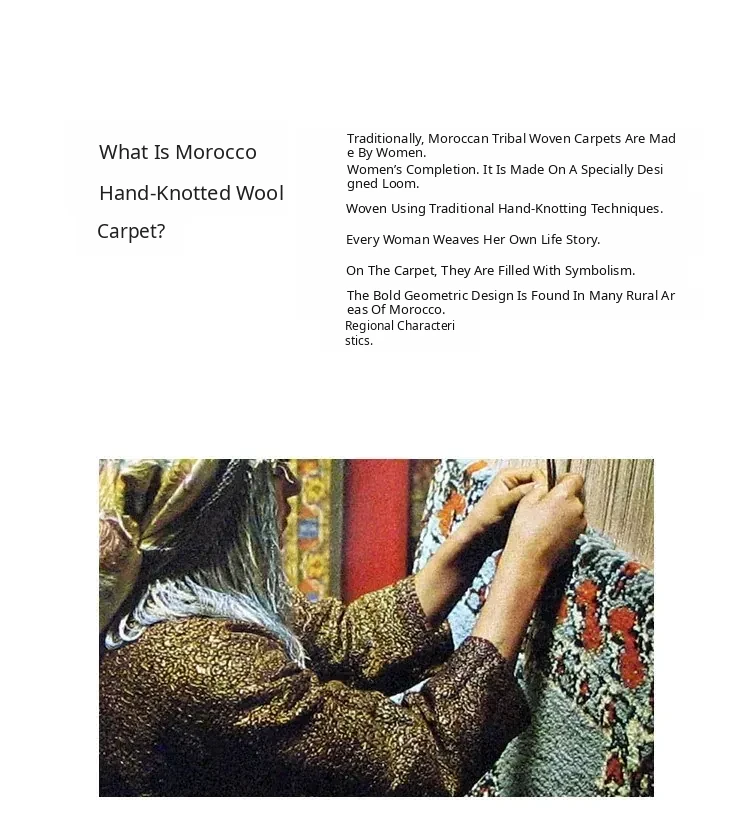 What Is Morocco Hand-Knotted Wool Carpet?

Traditionally, Moroccan Tribal Woven Carpets Are Made By Women.

Women's Completion. It Is Made On A Specially Designed Loom.

Woven Using Traditional Hand-Knotting Techniques.

Every Woman Weaves Her Own Life Story.

On The Carpet, They Are Filled With Symbolism.

The Bold Geometric Design Is Found In Many Rural Areas Of Morocco.

Regional Characteristics.